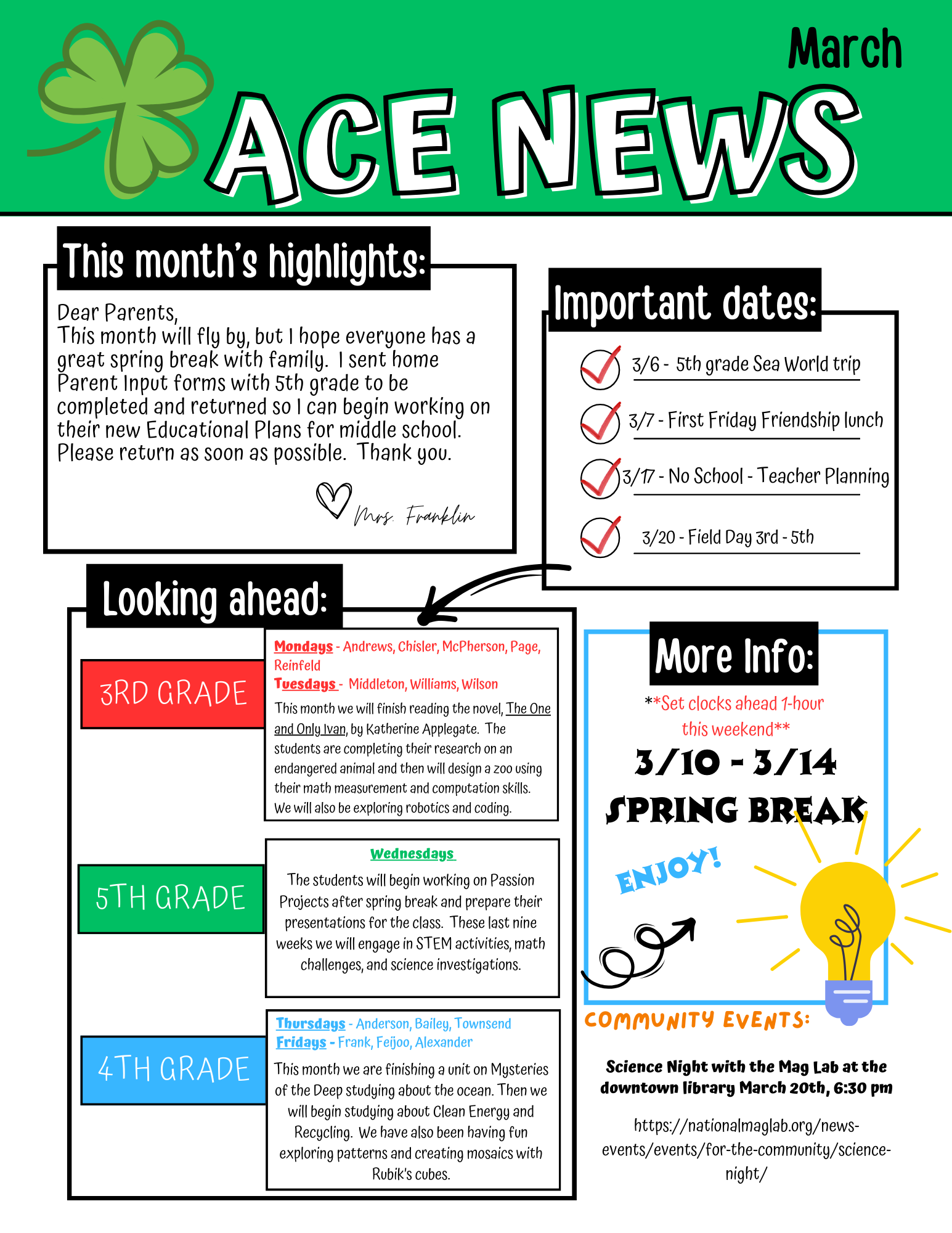 March

ACE NEWS

This month's highlights:

Dear Parents,
This month will fly by, but I hope everyone has a great spring break with family. I sent home Parent Input forms with 5th grade to be completed and returned so I can begin working on their new Educational Plans for middle school. Please return as soon as possible. Thank you.

Mrs. Franklin

Important dates:

3/6 - 5th grade Sea World trip

3/7 - First Friday Friendship lunch

3/17 - No School - Teacher Planning

3/20 - Field Day 3rd - 5th

Looking ahead:

3RD GRADE

Mondays - Andrews, Chisler, McPherson, Page, Reinfeld
Tuesdays - Middleton, Williams, Wilson
This month we will finish reading the novel, The One and Only Ivan, by Katherine Applegate. The students are completing their research on an endangered animal and then will design a zoo using their math measurement and computation skills. We will also be exploring robotics and coding.

5TH GRADE

Wednesdays
The students will begin working on Passion Projects after spring break and prepare their presentations for the class. These last nine weeks we will engage in STEM activities, math challenges, and science investigations.

4TH GRADE

Thursdays - Anderson, Bailey, Townsend
Fridays - Frank, Feijoo, Alexander
This month we are finishing a unit on Mysteries of the Deep studying about the ocean. Then we will begin studying about Clean Energy and Recycling. We have also been having fun exploring patterns and creating mosaics with Rubik's cubes.

More Info:

**Set clocks ahead 1-hour this weekend**

3/10 - 3/14
SPRING BREAK

ENJOY!

COMMUNITY EVENTS:

Science Night with the Mag Lab at the downtown library March 20th, 6:30 pm

https://nationalmaglab.org/news-events/events/for-the-community/science-night/